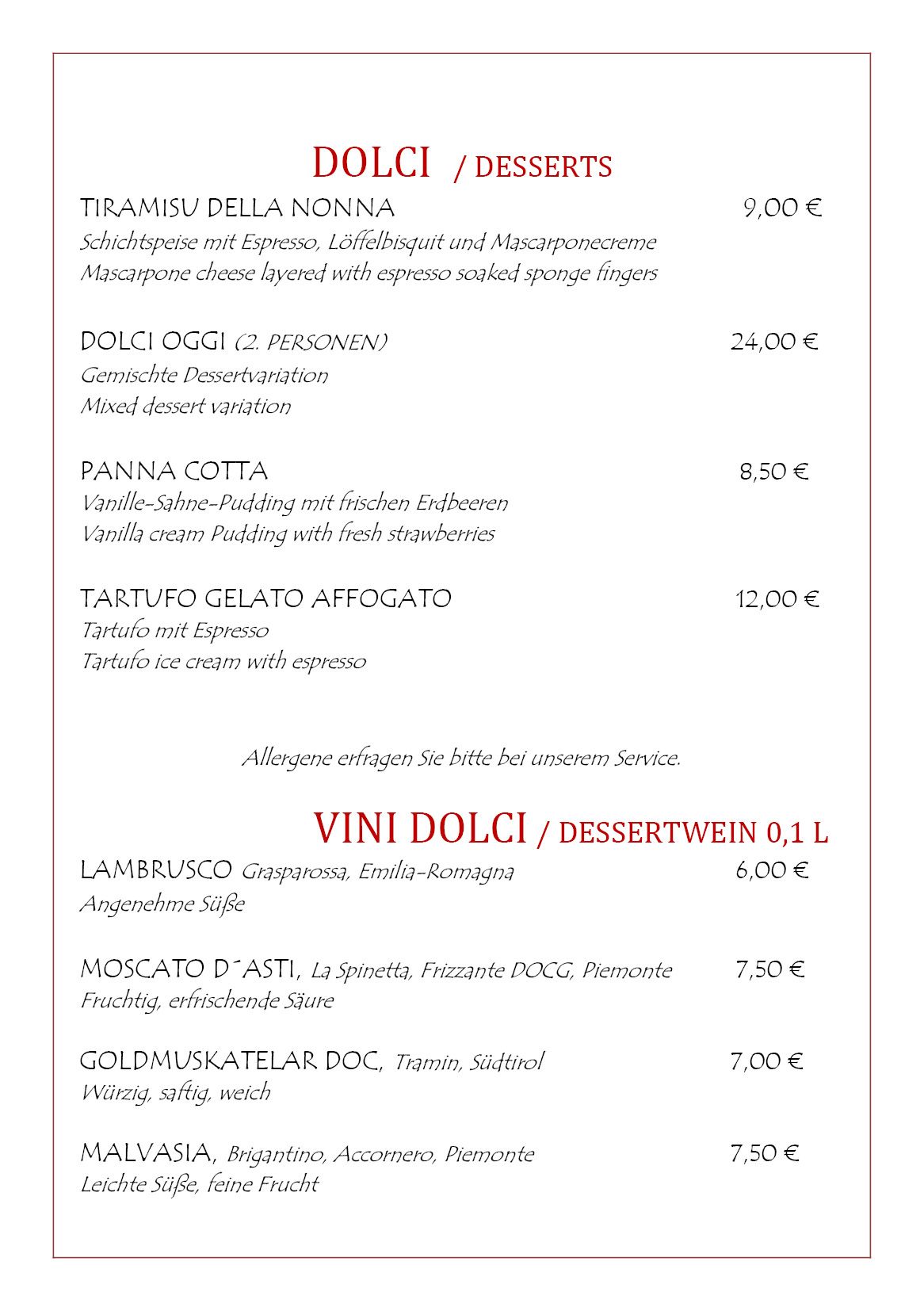 DOLCI / DESSERTS

TIRAMISU DELLA NONNA 9,00 €
Schichtspeise mit Espresso, Löffelbisquit und Mascarponecreme
Mascarpone cheese layered with espresso soaked sponge fingers

DOLCI OGGI (2. PERSONEN) 24,00 €
Gemischte Dessertvariation
Mixed dessert variation

PANNA COTTA 8,50 €
Vanille-Sahne-Pudding mit frischen Erdbeeren
Vanilla cream Pudding with fresh strawberries

TARTUFO GELATO AFFOGATO 12,00 €
Tartufo mit Espresso
Tartufo ice cream with espresso

Allergene erfragen Sie bitte bei unserem Service.

VINI DOLCI / DESSERTWEIN 0,1 L

LAMBRUSCO Grasparossa, Emilia-Romagna 6,00 €
Angenehme Süße

MOSCATO D´ASTI, La Spinetta, Frizzante DOCG, Piemonte 7,50 €
Fruchtig, erfrischende Säure

GOLDMUSKATELAR DOC, Tramin, Südtirol 7,00 €
Würzig, saftig, weich

MALVASIA, Brigantino, Accornero, Piemonte 7,50 €
Leichte Süße, feine Frucht